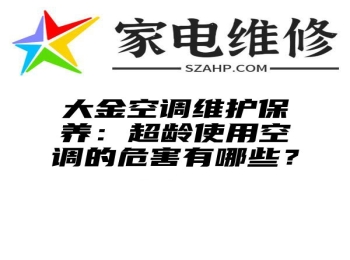 家电维修

SZAHP.COM

大金空调维护保养：超龄使用空调的危害有哪些？